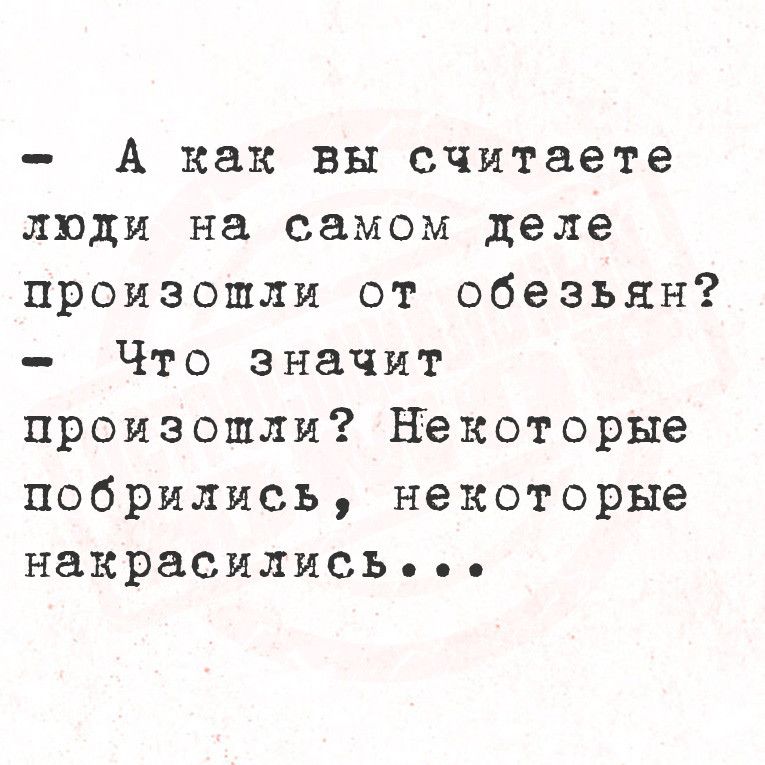 - А как вы считаете люди на самом деле произошли от обезьян?
- Что значит произошли? Некоторые побрились, некоторые накрасились...